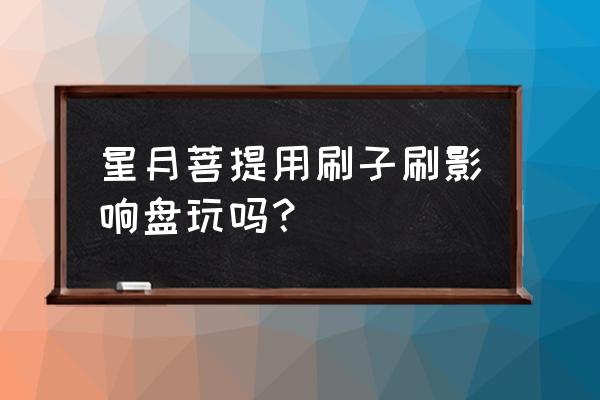 星月菩提用刷子刷影响盘玩吗？